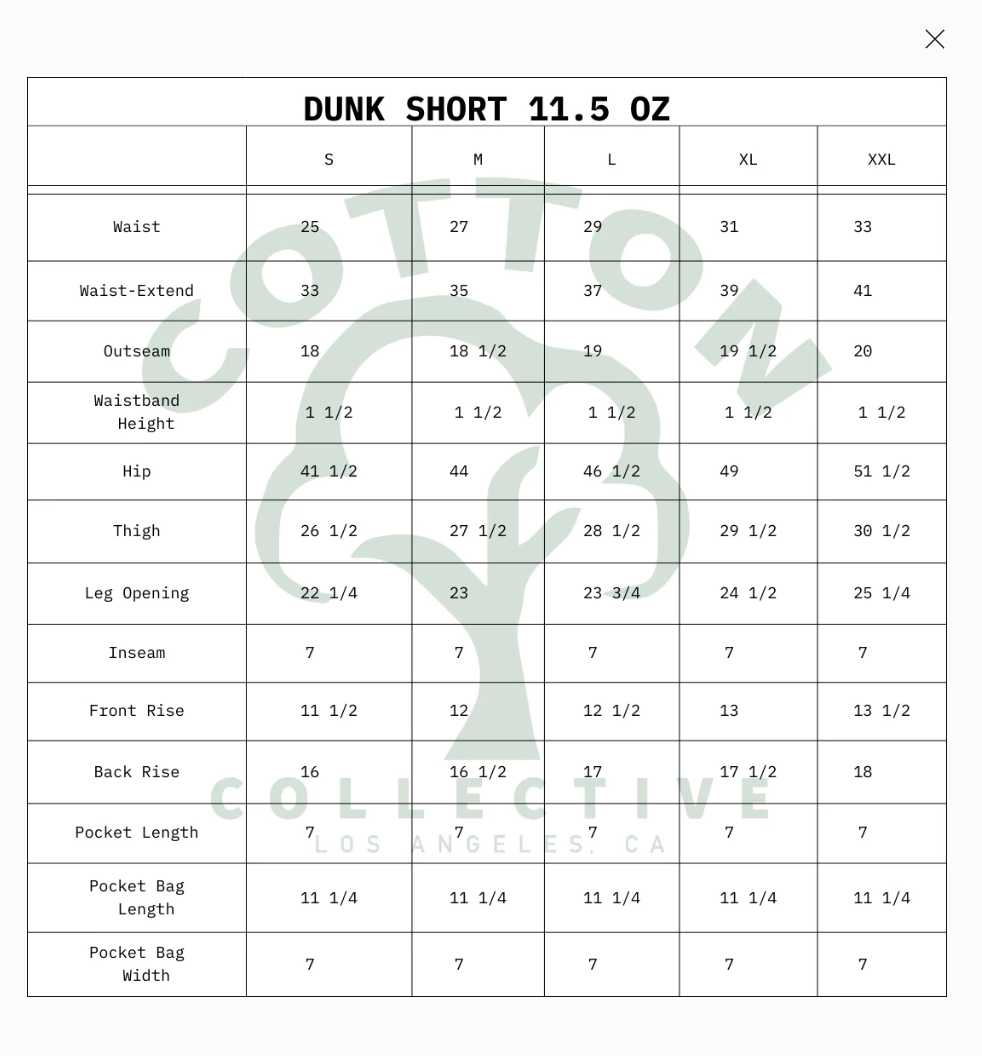 DUNK SHORT 11.5 OZ

| | S | M | L | XL | XXL |
|---|---|---|---|---|---|
| Waist | 25 | 27 | 29 | 31 | 33 |
| Waist-Extend | 33 | 35 | 37 | 39 | 41 |
| Outseam | 18 | 18 1/2 | 19 | 19 1/2 | 20 |
| Waistband Height | 1 1/2 | 1 1/2 | 1 1/2 | 1 1/2 | 1 1/2 |
| Hip | 41 1/2 | 44 | 46 1/2 | 49 | 51 1/2 |
| Thigh | 26 1/2 | 27 1/2 | 28 1/2 | 29 1/2 | 30 1/2 |
| Leg Opening | 22 1/4 | 23 | 23 3/4 | 24 1/2 | 25 1/4 |
| Inseam | 7 | 7 | 7 | 7 | 7 |
| Front Rise | 11 1/2 | 12 | 12 1/2 | 13 | 13 1/2 |
| Back Rise | 16 | 16 1/2 | 17 | 17 1/2 | 18 |
| Pocket Length | 7 | 7 | 7 | 7 | 7 |
| Pocket Bag Length | 11 1/4 | 11 1/4 | 11 1/4 | 11 1/4 | 11 1/4 |
| Pocket Bag Width | 7 | 7 | 7 | 7 | 7 |

COTTON
COLLECTIVE
LOS ANGELES, CA